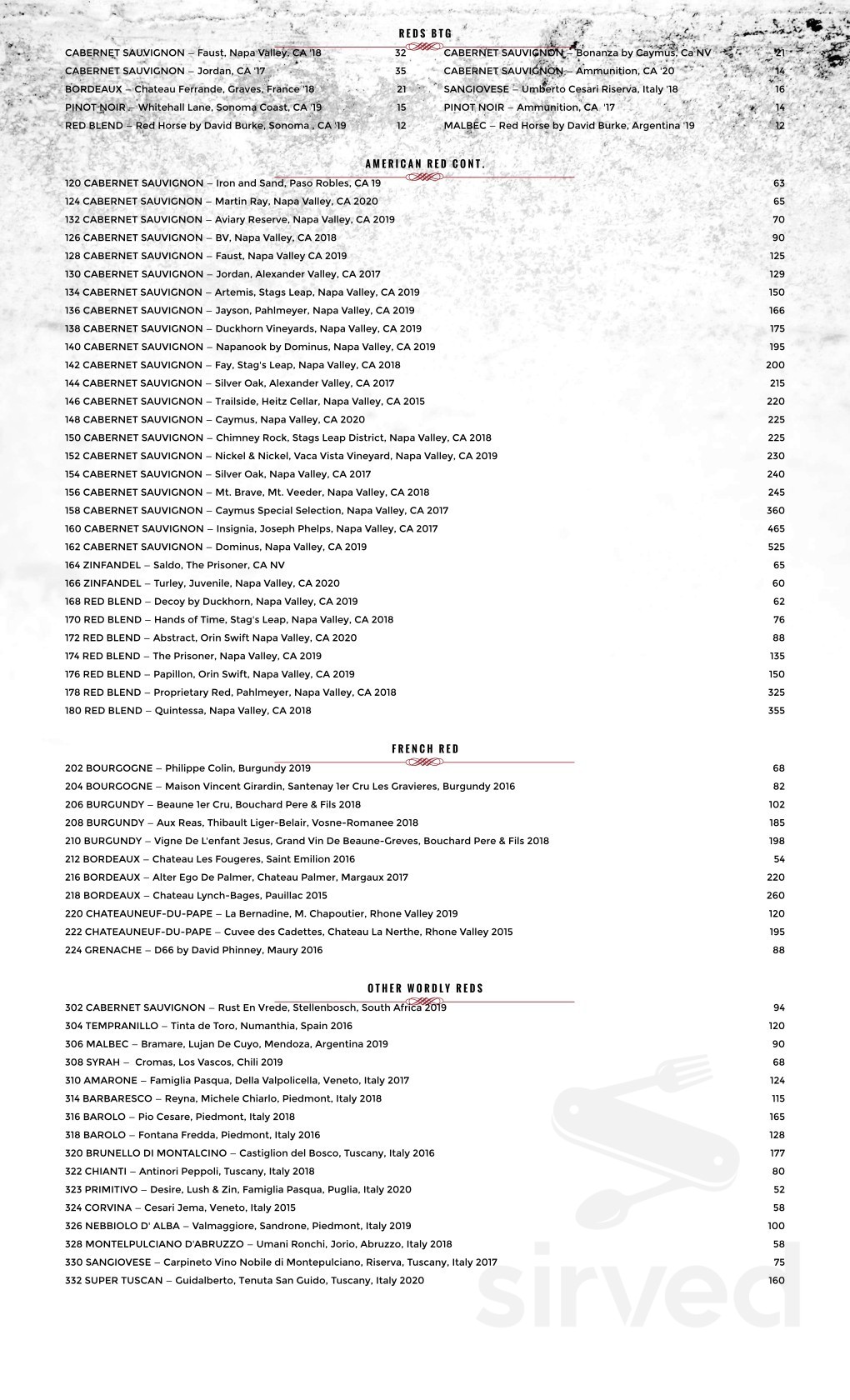 REDS BTG

CABERNET SAUVIGNON – Faust, Napa Valley, CA '18 32
CABERNET SAUVIGNON – Jordan, CA '17 35
BORDEAUX – Chateau Ferrande, Graves, France '18 21
PINOT NOIR – Whitehall Lane, Sonoma Coast, CA '19 15
RED BLEND – Red Horse by David Burke, Sonoma , CA '19 12

CABERNET SAUVIGNON – Bonanza by Caymus, Ca NV 21
CABERNET SAUVIGNON – Ammunition, CA '20 14
SANGIOVESE – Umberto Cesari Riserva, Italy '18 16
PINOT NOIR – Ammunition, CA '17 14
MALBEC – Red Horse by David Burke, Argentina '19 12

AMERICAN RED CONT.

120 CABERNET SAUVIGNON – Iron and Sand, Paso Robles, CA 19 63
124 CABERNET SAUVIGNON – Martin Ray, Napa Valley, CA 2020 65
132 CABERNET SAUVIGNON – Aviary Reserve, Napa Valley, CA 2019 70
126 CABERNET SAUVIGNON – BV, Napa Valley, CA 2018 90
128 CABERNET SAUVIGNON – Faust, Napa Valley CA 2019 125
130 CABERNET SAUVIGNON – Jordan, Alexander Valley, CA 2017 129
134 CABERNET SAUVIGNON – Artemis, Stags Leap, Napa Valley, CA 2019 150
136 CABERNET SAUVIGNON – Jayson, Pahlmeyer, Napa Valley, CA 2019 166
138 CABERNET SAUVIGNON – Duckhorn Vineyards, Napa Valley, CA 2019 175
140 CABERNET SAUVIGNON – Napanook by Dominus, Napa Valley, CA 2019 195
142 CABERNET SAUVIGNON – Fay, Stag's Leap, Napa Valley, CA 2018 200
144 CABERNET SAUVIGNON – Silver Oak, Alexander Valley, CA 2017 215
146 CABERNET SAUVIGNON – Trailside, Heitz Cellar, Napa Valley, CA 2015 220
148 CABERNET SAUVIGNON – Caymus, Napa Valley, CA 2020 225
150 CABERNET SAUVIGNON – Chimney Rock, Stags Leap District, Napa Valley, CA 2018 225
152 CABERNET SAUVIGNON – Nickel & Nickel, Vaca Vista Vineyard, Napa Valley, CA 2019 230
154 CABERNET SAUVIGNON – Silver Oak, Napa Valley, CA 2017 240
156 CABERNET SAUVIGNON – Mt. Brave, Mt. Veeder, Napa Valley, CA 2018 245
158 CABERNET SAUVIGNON – Caymus Special Selection, Napa Valley, CA 2017 360
160 CABERNET SAUVIGNON – Insignia, Joseph Phelps, Napa Valley, CA 2017 465
162 CABERNET SAUVIGNON – Dominus, Napa Valley, CA 2019 525
164 ZINFANDEL – Saldo, The Prisoner, CA NV 65
166 ZINFANDEL – Turley, Juvenile, Napa Valley, CA 2020 60
168 RED BLEND – Decoy by Duckhorn, Napa Valley, CA 2019 62
170 RED BLEND – Hands of Time, Stag's Leap, Napa Valley, CA 2018 76
172 RED BLEND – Abstract, Orin Swift Napa Valley, CA 2020 88
174 RED BLEND – The Prisoner, Napa Valley, CA 2019 135
176 RED BLEND – Papillon, Orin Swift, Napa Valley, CA 2019 150
178 RED BLEND – Proprietary Red, Pahlmeyer, Napa Valley, CA 2018 325
180 RED BLEND – Quintessa, Napa Valley, CA 2018 355

FRENCH RED

202 BOURGOGNE – Philippe Colin, Burgundy 2019 68
204 BOURGOGNE – Maison Vincent Girardin, Santenay 1er Cru Les Gravieres, Burgundy 2016 82
206 BURGUNDY – Beaune 1er Cru, Bouchard Pere & Fils 2018 102
208 BURGUNDY – Aux Reas, Thibault Liger-Belair, Vosne-Romanee 2018 185
210 BURGUNDY – Vigne De L'enfant Jesus, Grand Vin De Beaune-Greves, Bouchard Pere & Fils 2018 198
212 BORDEAUX – Chateau Les Fougeres, Saint Emilion 2016 54
216 BORDEAUX – Alter Ego De Palmer, Chateau Palmer, Margaux 2017 220
218 BORDEAUX – Chateau Lynch-Bages, Pauillac 2015 260
220 CHATEAUNEUF-DU-PAPE – La Bernadine, M. Chapoutier, Rhone Valley 2019 120
222 CHATEAUNEUF-DU-PAPE – Cuvee des Cadettes, Chateau La Nerthe, Rhone Valley 2015 195
224 GRENACHE – D66 by David Phinney, Maury 2016 88

OTHER WORDLY REDS

302 CABERNET SAUVIGNON – Rust En Vrede, Stellenbosch, South Africa 2019 94
304 TEMPRANILLO – Tinta de Toro, Numanthia, Spain 2016 120
306 MALBEC – Bramare, Lujan De Cuyo, Mendoza, Argentina 2019 90
308 SYRAH – Cromas, Los Vascos, Chili 2019 68
310 AMARONE – Famiglia Pasqua, Della Valpolicella, Veneto, Italy 2017 124
314 BARBARESCO – Reyna, Michele Chiarlo, Piedmont, Italy 2018 115
316 BAROLO – Pio Cesare, Piedmont, Italy 2018 165
318 BAROLO – Fontana Fredda, Piedmont, Italy 2016 128
320 BRUNELLO DI MONTALCINO – Castiglion del Bosco, Tuscany, Italy 2016 177
322 CHIANTI – Antinori Peppoli, Tuscany, Italy 2018 80
323 PRIMITIVO – Desire, Lush & Zin, Famiglia Pasqua, Puglia, Italy 2020 52
324 CORVINA – Cesari Jema, Veneto, Italy 2015 58
326 NEBBIOLO D' ALBA – Valmaggiore, Sandrone, Piedmont, Italy 2019 100
328 MONTELPULCIANO D'ABRUZZO – Umani Ronchi, Jorio, Abruzzo, Italy 2018 58
330 SANGIOVESE – Carpineto Vino Nobile di Montepulciano, Riserva, Tuscany, Italy 2017 75
332 SUPER TUSCAN – Guidalberto, Tenuta San Guido, Tuscany, Italy 2020 160

sirved